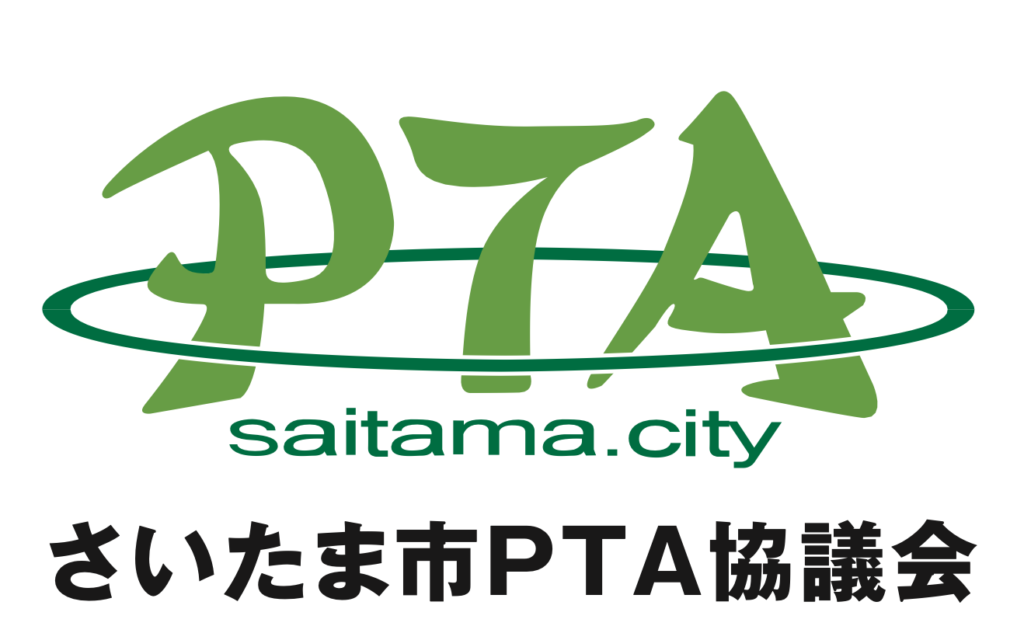 PTA
saitama.city
さいたま市PTA協議会